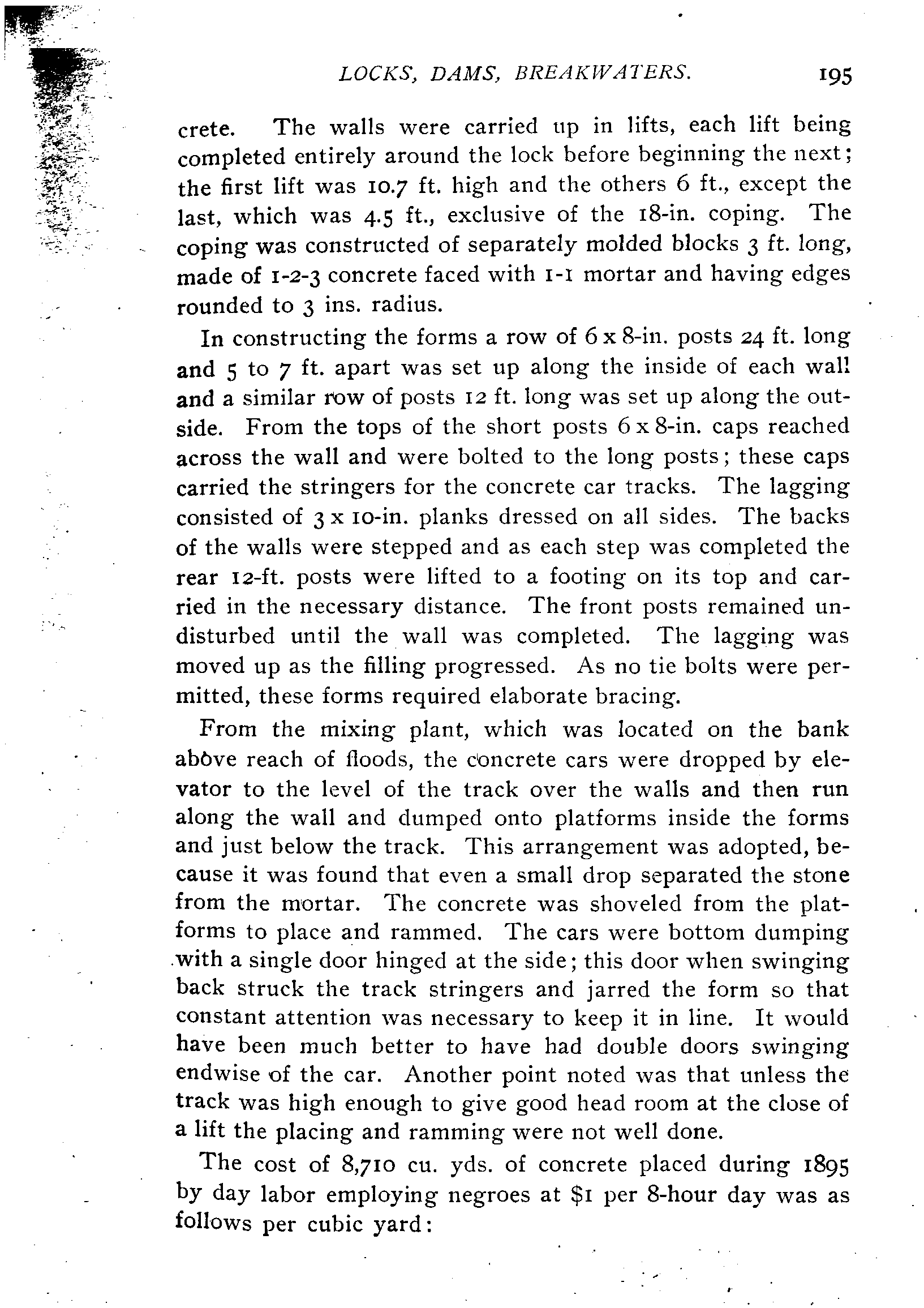 LOCKS, DAMS, BREAKWATERS. 195

crete. The walls were carried up in lifts, each lift being completed entirely around the lock before beginning the next; the first lift was 10.7 ft. high and the others 6 ft., except the last, which was 4.5 ft., exclusive of the 18-in. coping. The coping was constructed of separately molded blocks 3 ft. long, made of 1-2-3 concrete faced with 1-1 mortar and having edges rounded to 3 ins. radius.

In constructing the forms a row of 6 x 8-in. posts 24 ft. long and 5 to 7 ft. apart was set up along the inside of each wall and a similar row of posts 12 ft. long was set up along the outside. From the tops of the short posts 6 x 8-in. caps reached across the wall and were bolted to the long posts; these caps carried the stringers for the concrete car tracks. The lagging consisted of 3 x 10-in. planks dressed on all sides. The backs of the walls were stepped and as each step was completed the rear 12-ft. posts were lifted to a footing on its top and carried in the necessary distance. The front posts remained undisturbed until the wall was completed. The lagging was moved up as the filling progressed. As no tie bolts were permitted, these forms required elaborate bracing.

From the mixing plant, which was located on the bank above reach of floods, the concrete cars were dropped by elevator to the level of the track over the walls and then run along the wall and dumped onto platforms inside the forms and just below the track. This arrangement was adopted, because it was found that even a small drop separated the stone from the mortar. The concrete was shoveled from the platforms to place and rammed. The cars were bottom dumping with a single door hinged at the side; this door when swinging back struck the track stringers and jarred the form so that constant attention was necessary to keep it in line. It would have been much better to have had double doors swinging endwise of the car. Another point noted was that unless the track was high enough to give good head room at the close of a lift the placing and ramming were not well done.

The cost of 8,710 cu. yds. of concrete placed during 1895 by day labor employing negroes at $1 per 8-hour day was as follows per cubic yard: